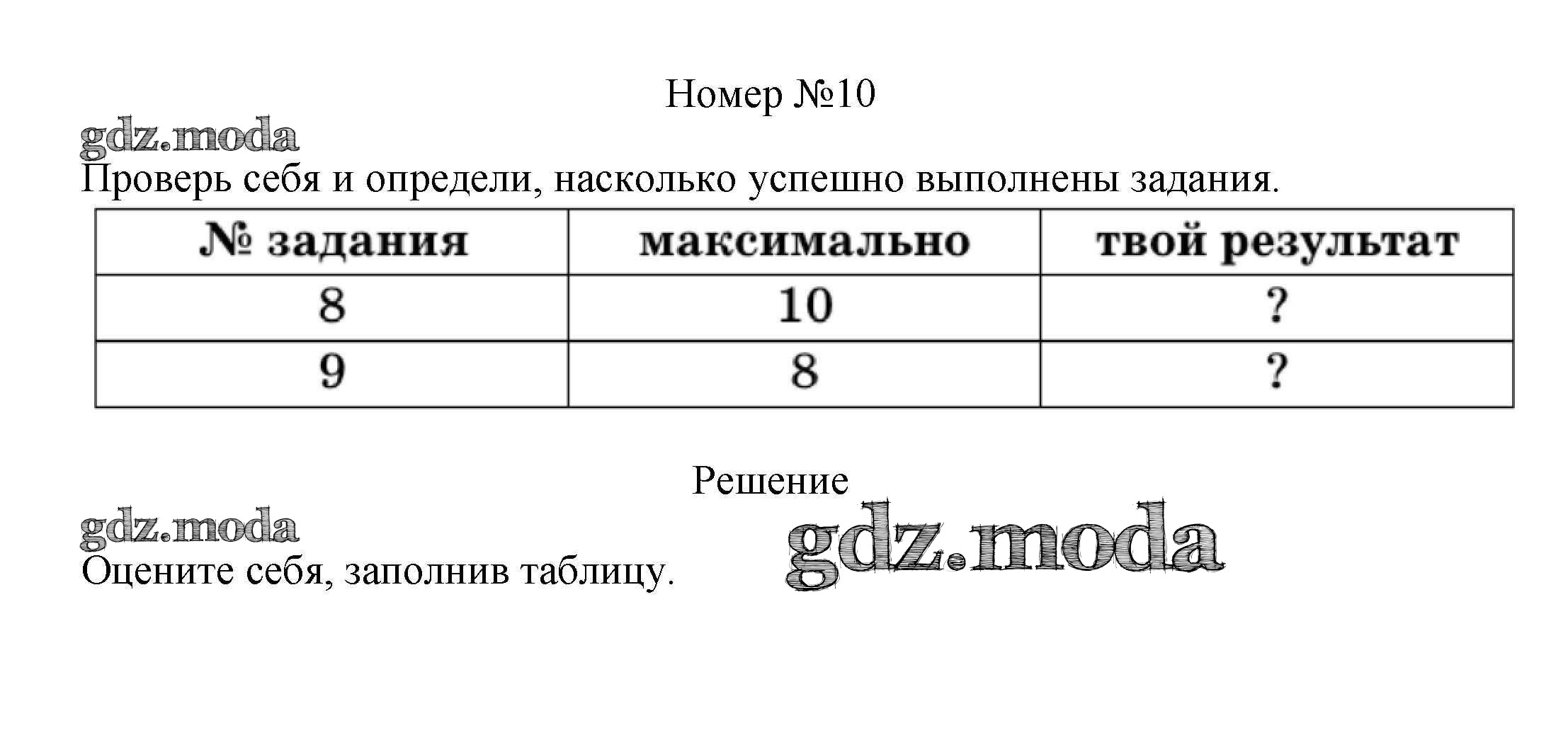 Номер №10

gdz.moda

Проверь себя и определи, насколько успешно выполнены задания.

| № задания | максимально | твой результат |
|---|---|---|
| 8 | 10 | ? |
| 9 | 8 | ? |

Решение

gdz.moda

gdz.moda

Оцените себя, заполнив таблицу.